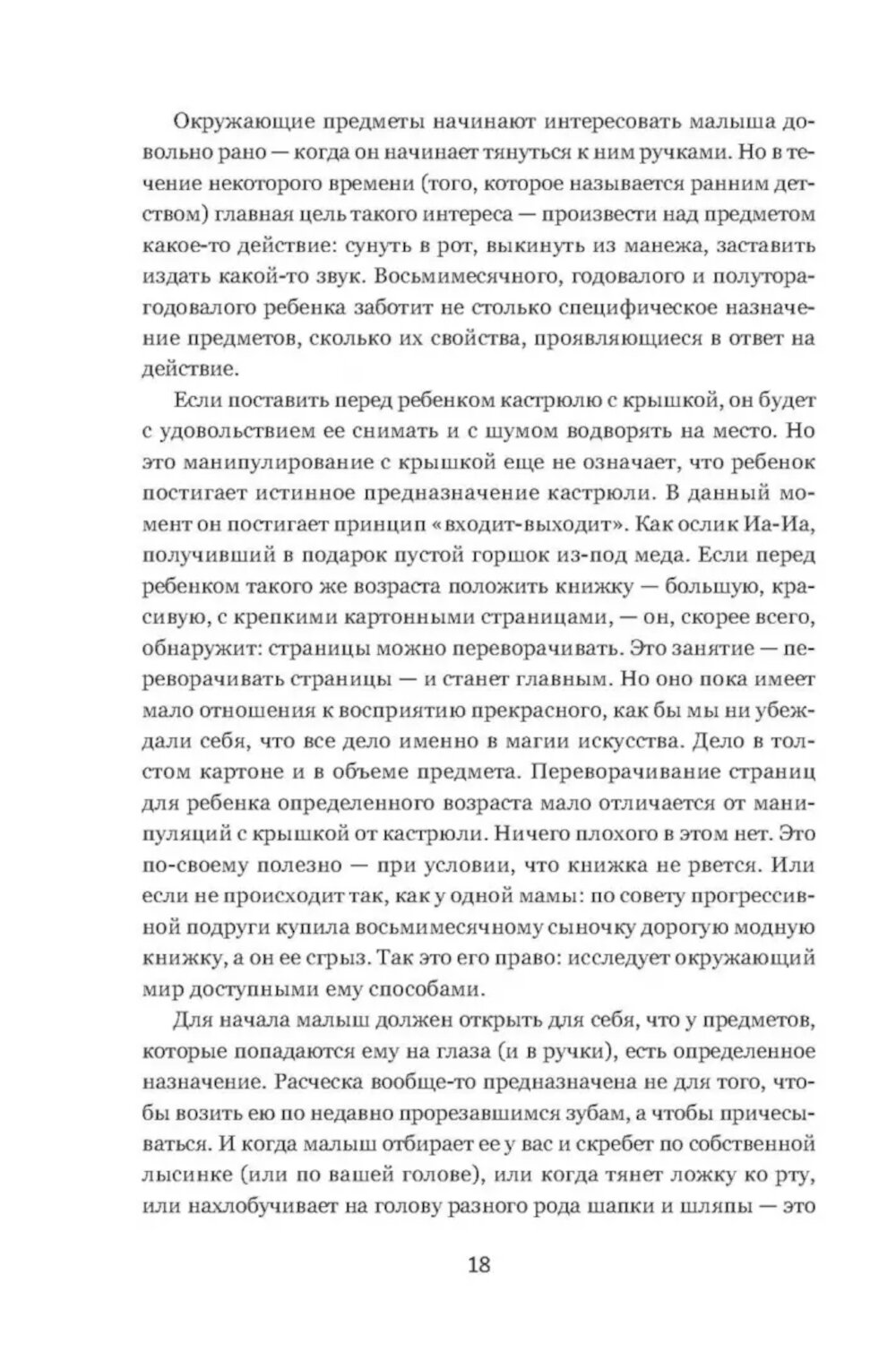 Окружающие предметы начинают интересовать малыша довольно рано — когда он начинает тянуться к ним ручками. Но в течение некоторого времени (того, которое называется ранним детством) главная цель такого интереса — произвести над предметом какое-то действие: сунуть в рот, выкинуть из манежа, заставить издать какой-то звук. Восьмимесячного, годовалого и полуторагодовалого ребенка заботит не столько специфическое назначение предметов, сколько их свойства, проявляющиеся в ответ на действие.

Если поставить перед ребенком кастрюлю с крышкой, он будет с удовольствием ее снимать и с шумом водворять на место. Но это манипулирование с крышкой еще не означает, что ребенок постигает истинное предназначение кастрюли. В данный момент он постигает принцип «входит-выходит». Как ослик Иа-Иа, получивший в подарок пустой горшок из-под меда. Если перед ребенком такого же возраста положить книжку — большую, красивую, с крепкими картонными страницами, — он, скорее всего, обнаружит: страницы можно переворачивать. Это занятие — переворачивать страницы — и станет главным. Но оно пока имеет мало отношения к восприятию прекрасного, как бы мы ни убеждали себя, что все дело именно в магии искусства. Дело в толстом картоне и в объеме предмета. Переворачивание страниц для ребенка определенного возраста мало отличается от манипуляций с крышкой от кастрюли. Ничего плохого в этом нет. Это по-своему полезно — при условии, что книжка не рвется. Или если не происходит так, как у одной мамы: по совету прогрессивной подруги купила восьмимесячному сыночку дорогую модную книжку, а он ее сгрыз. Так это его право: исследует окружающий мир доступными ему способами.

Для начала малыш должен открыть для себя, что у предметов, которые попадаются ему на глаза (и в ручки), есть определенное назначение. Расческа вообще-то предназначена не для того, чтобы возить ею по недавно прорезавшимся зубам, а чтобы причесываться. И когда малыш отбирает ее у вас и скребет по собственной лысинке (или по вашей голове), или когда тянет ложку ко рту, или нахлобучивает на голову разного рода шапки и шляпы — это

18